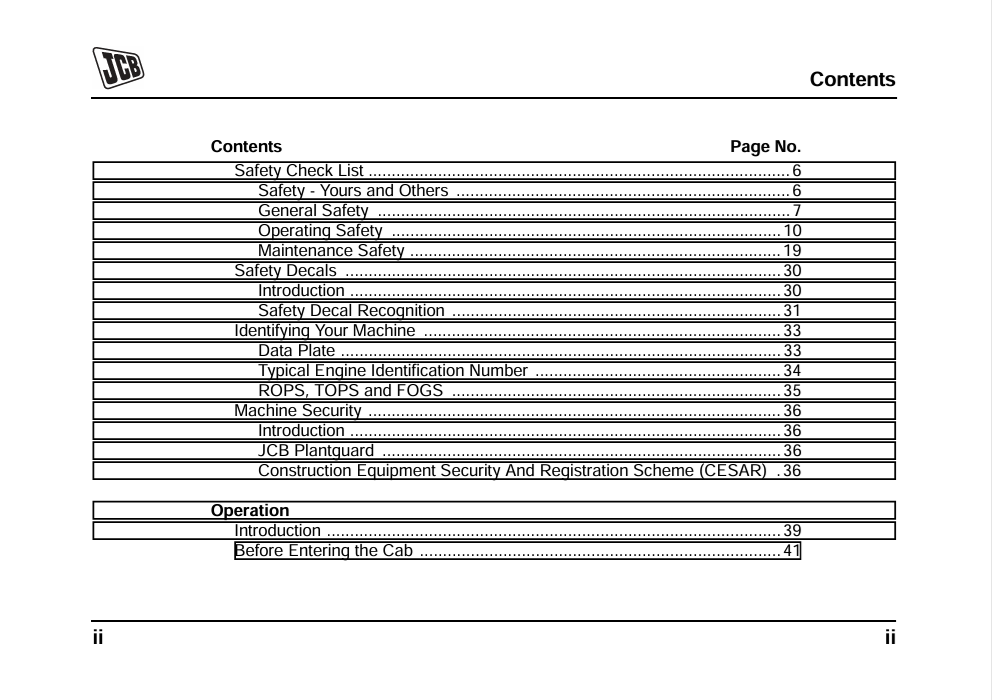 JCB

Contents

Contents Page No.

Safety Check List 6
Safety - Yours and Others 6
General Safety 7
Operating Safety 10
Maintenance Safety 19
Safety Decals 30
Introduction 30
Safety Decal Recognition 31
Identifying Your Machine 33
Data Plate 33
Typical Engine Identification Number 34
ROPS, TOPS and FOGS 35
Machine Security 36
Introduction 36
JCB Plantguard 36
Construction Equipment Security And Registration Scheme (CESAR) 36

Operation
Introduction 39
Before Entering the Cab 41

ii ii